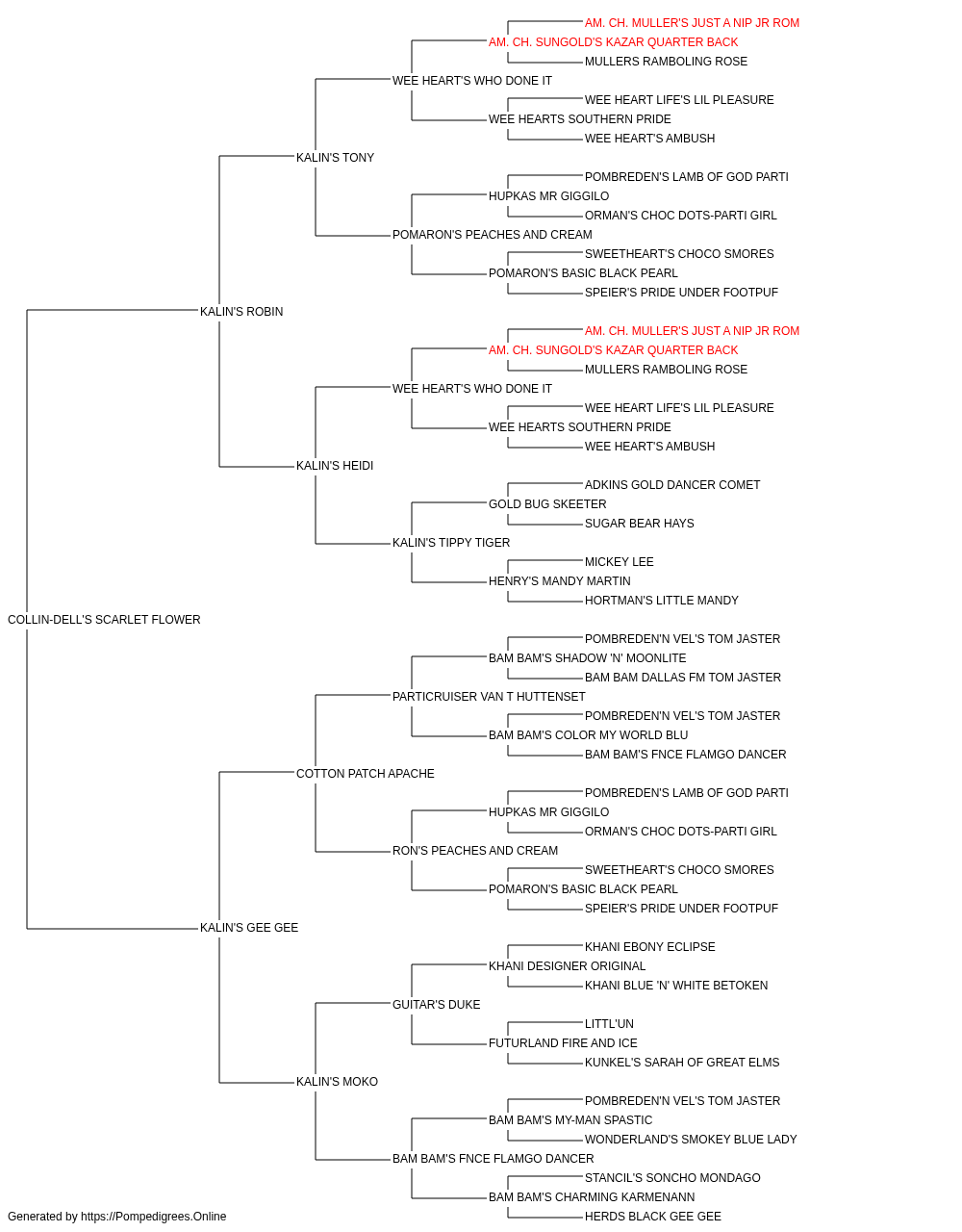 AM. CH. MULLER'S JUST A NIP JR ROM
AM. CH. SUNGOLD'S KAZAR QUARTER BACK
MULLERS RAMBOLING ROSE
WEE HEART'S WHO DONE IT
WEE HEART LIFE'S LIL PLEASURE
WEE HEARTS SOUTHERN PRIDE
WEE HEART'S AMBUSH
KALIN'S TONY
POMBREDEN'S LAMB OF GOD PARTI
HUPKAS MR GIGGILO
ORMAN'S CHOC DOTS-PARTI GIRL
POMARON'S PEACHES AND CREAM
SWEETHEART'S CHOCO SMORES
POMARON'S BASIC BLACK PEARL
SPEIER'S PRIDE UNDER FOOTPUF
KALIN'S ROBIN
AM. CH. MULLER'S JUST A NIP JR ROM
AM. CH. SUNGOLD'S KAZAR QUARTER BACK
MULLERS RAMBOLING ROSE
WEE HEART'S WHO DONE IT
WEE HEART LIFE'S LIL PLEASURE
WEE HEARTS SOUTHERN PRIDE
WEE HEART'S AMBUSH
KALIN'S HEIDI
ADKINS GOLD DANCER COMET
GOLD BUG SKEETER
SUGAR BEAR HAYS
KALIN'S TIPPY TIGER
MICKEY LEE
HENRY'S MANDY MARTIN
HORTMAN'S LITTLE MANDY
COLLIN-DELL'S SCARLET FLOWER
POMBREDEN'N VEL'S TOM JASTER
BAM BAM'S SHADOW 'N' MOONLITE
BAM BAM DALLAS FM TOM JASTER
PARTICRUISER VAN T HUTTENSET
POMBREDEN'N VEL'S TOM JASTER
BAM BAM'S COLOR MY WORLD BLU
BAM BAM'S FNCE FLAMGO DANCER
COTTON PATCH APACHE
POMBREDEN'S LAMB OF GOD PARTI
HUPKAS MR GIGGILO
ORMAN'S CHOC DOTS-PARTI GIRL
RON'S PEACHES AND CREAM
SWEETHEART'S CHOCO SMORES
POMARON'S BASIC BLACK PEARL
SPEIER'S PRIDE UNDER FOOTPUF
KALIN'S GEE GEE
KHANI EBONY ECLIPSE
KHANI DESIGNER ORIGINAL
KHANI BLUE 'N' WHITE BETOKEN
GUITAR'S DUKE
LITTL'UN
FUTURLAND FIRE AND ICE
KUNKEL'S SARAH OF GREAT ELMS
KALIN'S MOKO
POMBREDEN'N VEL'S TOM JASTER
BAM BAM'S MY-MAN SPASTIC
WONDERLAND'S SMOKEY BLUE LADY
BAM BAM'S FNCE FLAMGO DANCER
STANCIL'S SONCHO MONDAGO
BAM BAM'S CHARMING KARMENANN
HERDS BLACK GEE GEE
Generated by https://Pompedigrees.Online